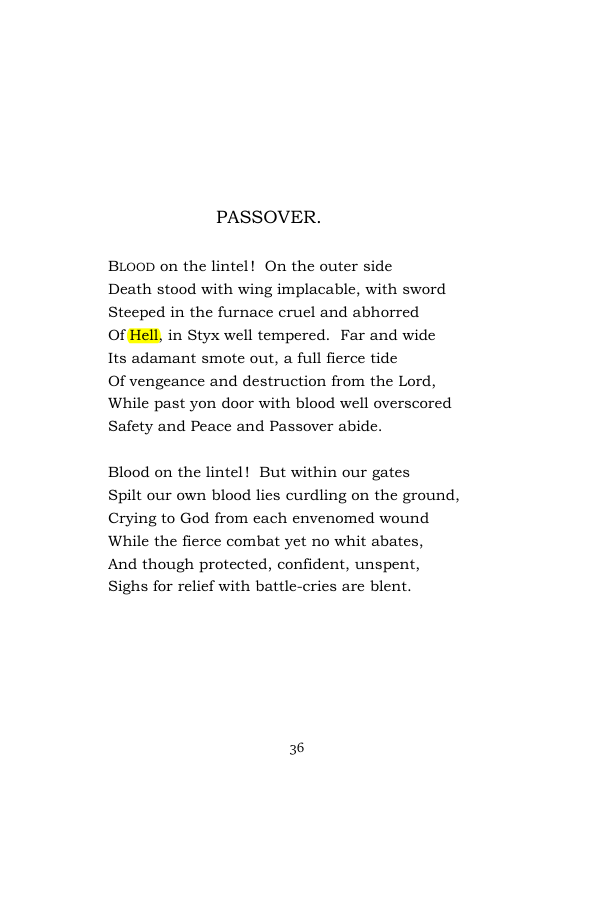 PASSOVER.

BLOOD on the lintel! On the outer side
Death stood with wing implacable, with sword
Steeped in the furnace cruel and abhorred
Of Hell, in Styx well tempered. Far and wide
Its adamant smote out, a full fierce tide
Of vengeance and destruction from the Lord,
While past yon door with blood well overscored
Safety and Peace and Passover abide.

Blood on the lintel! But within our gates
Spilt our own blood lies curdling on the ground,
Crying to God from each envenomed wound
While the fierce combat yet no whit abates,
And though protected, confident, unspent,
Sighs for relief with battle-cries are blent.

36